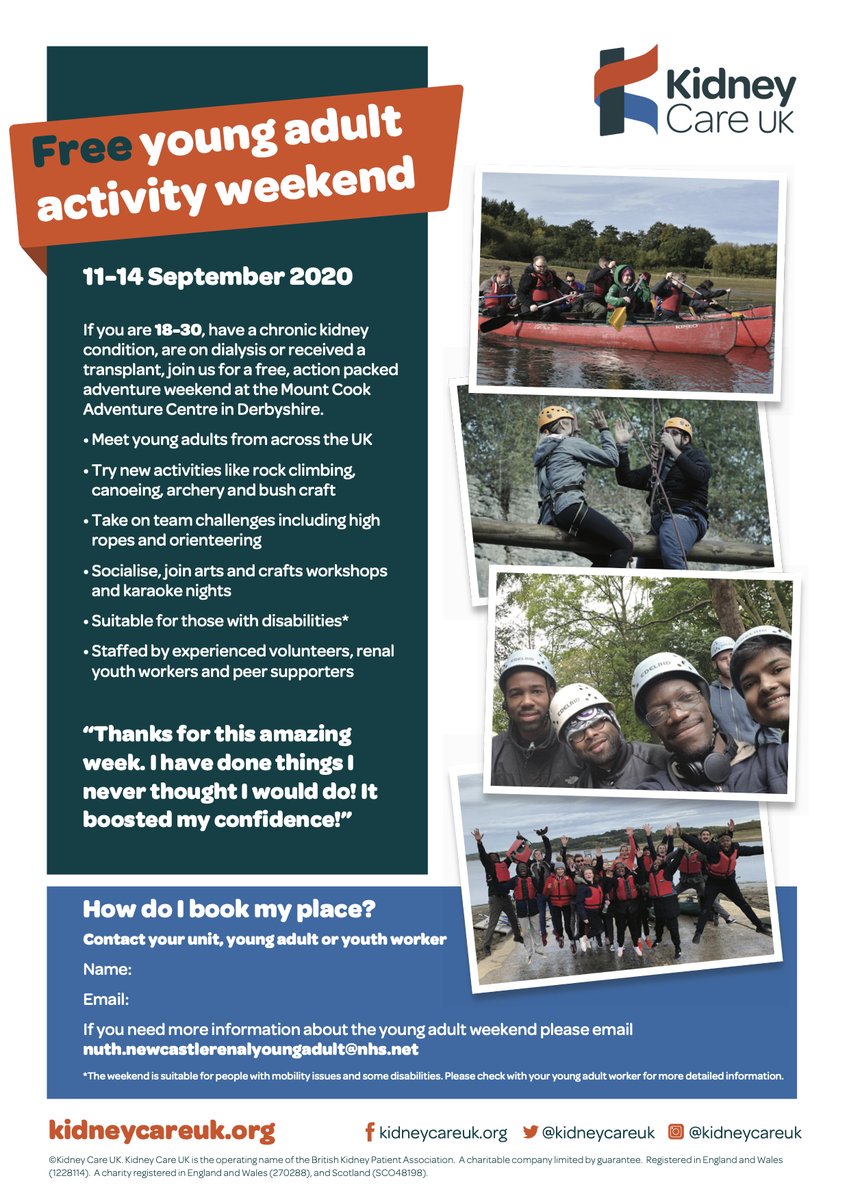 Kidney Care UK

Free young adult activity weekend

11-14 September 2020

If you are 18-30, have a chronic kidney condition, are on dialysis or received a transplant, join us for a free, action packed adventure weekend at the Mount Cook Adventure Centre in Derbyshire.

• Meet young adults from across the UK

• Try new activities like rock climbing, canoeing, archery and bush craft

• Take on team challenges including high ropes and orienteering

• Socialise, join arts and crafts workshops and karaoke nights

• Suitable for those with disabilities*

• Staffed by experienced volunteers, renal youth workers and peer supporters

"Thanks for this amazing week. I have done things I never thought I would do! It boosted my confidence!"

How do I book my place?

Contact your unit, young adult or youth worker

Name:

Email:

If you need more information about the young adult weekend please email nuth.newcastlerenalyoungadult@nhs.net

*The weekend is suitable for people with mobility issues and some disabilities. Please check with your young adult worker for more detailed information.

kidneycareuk.org

kidneycareuk.org @kidneycareuk @kidneycareuk

©Kidney Care UK. Kidney Care UK is the operating name of the British Kidney Patient Association. A charitable company limited by guarantee. Registered in England and Wales (1228114). A charity registered in England and Wales (270288), and Scotland (SCO48198).